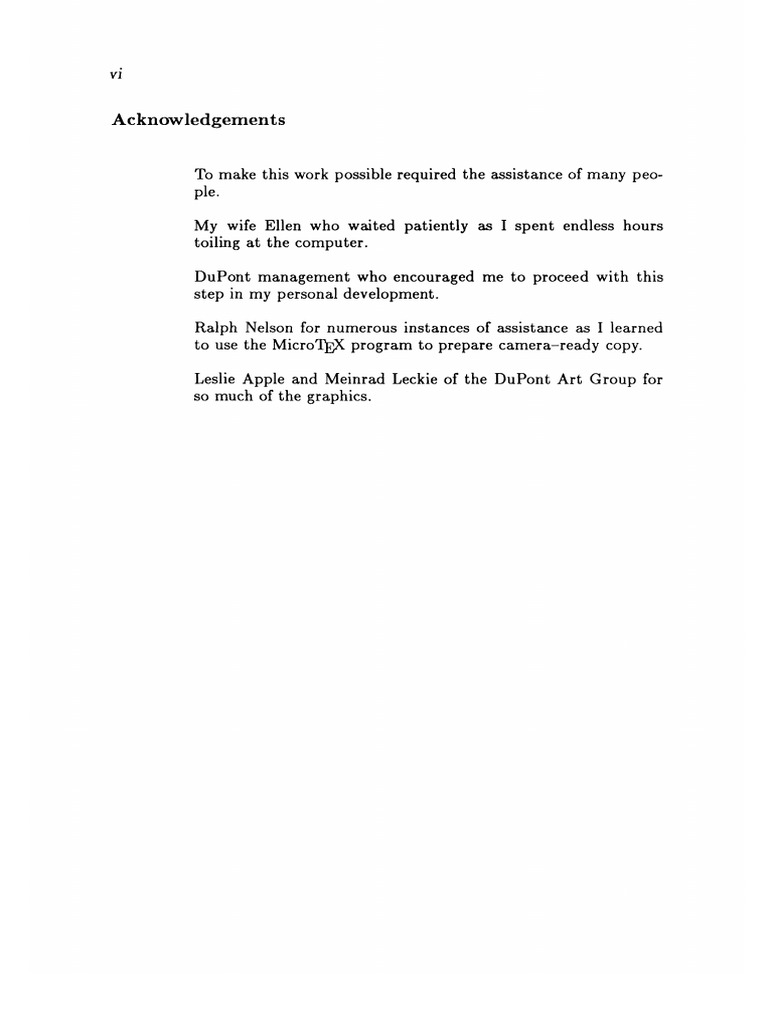 vi

Acknowledgements

To make this work possible required the assistance of many people.

My wife Ellen who waited patiently as I spent endless hours toiling at the computer.

DuPont management who encouraged me to proceed with this step in my personal development.

Ralph Nelson for numerous instances of assistance as I learned to use the MicroTEX program to prepare camera–ready copy.

Leslie Apple and Meinrad Leckie of the DuPont Art Group for so much of the graphics.